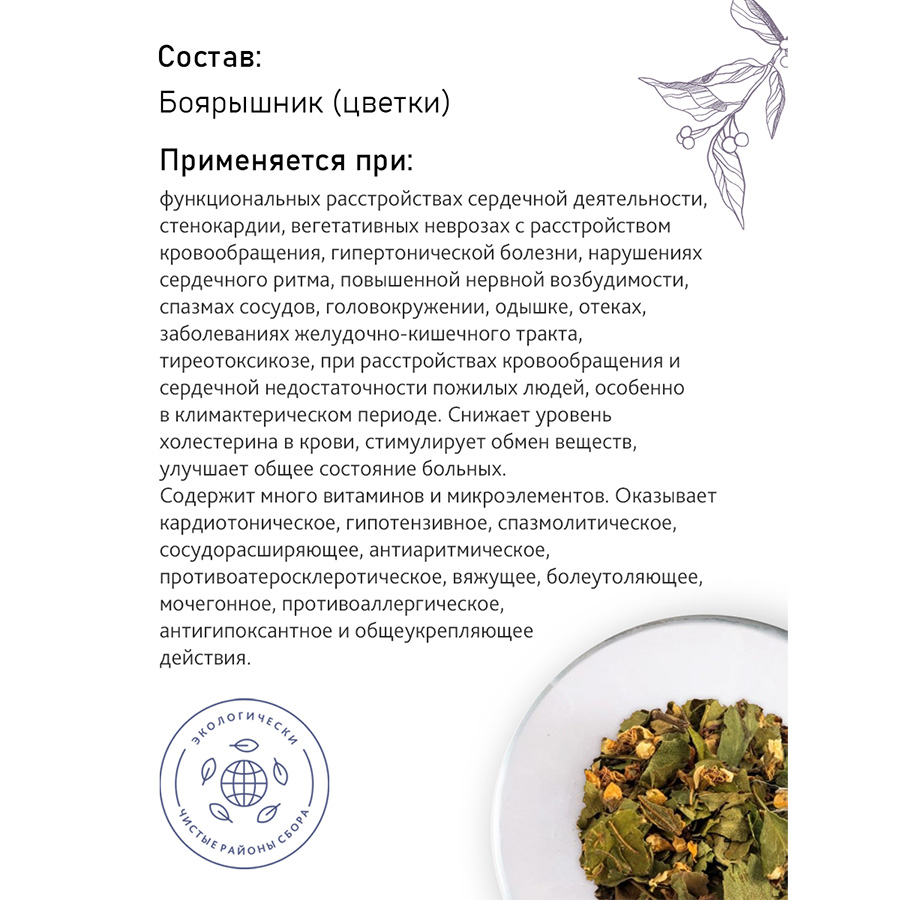 Состав:
Боярышник (цветки)

Применяется при:
функциональных расстройствах сердечной деятельности, стенокардии, вегетативных неврозах с расстройством кровообращения, гипертонической болезни, нарушениях сердечного ритма, повышенной нервной возбудимости, спазмах сосудов, головокружении, одышке, отеках, заболеваниях желудочно-кишечного тракта, тиреотоксикозе, при расстройствах кровообращения и сердечной недостаточности пожилых людей, особенно в климактерическом периоде. Снижает уровень холестерина в крови, стимулирует обмен веществ, улучшает общее состояние больных.
Содержит много витаминов и микроэлементов. Оказывает кардиотоническое, гипотензивное, спазмолитическое, сосудорасширяющее, антиаритмическое, противоатеросклеротическое, вяжущее, болеутоляющее, мочегонное, противоаллергическое, антигипоксантное и общеукрепляющее действия.

ЭКОЛОГИЧЕСКИ
ЧИСТЫЕ РАЙОНЫ СБОРА